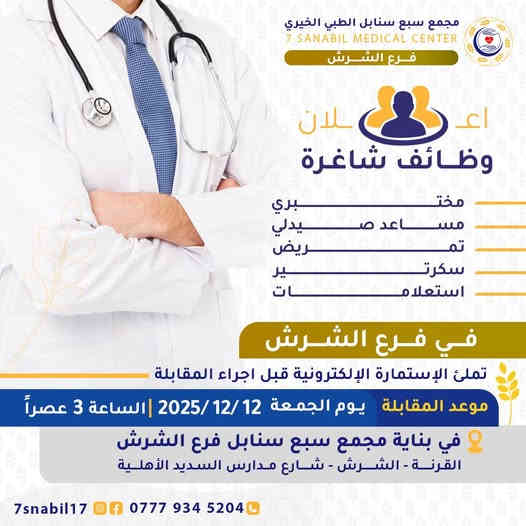 مجمع سبع سنابل الطبي الخيري
7-SANABIL MEDICAL CENTER
فرع الشرش

اعلان
وظائف شاغرة

مختبري
مساعد صيدلي
تمريض
سكرتير
استعلامات

في فرع الشرش

تملئ الإستمارة الإلكترونية قبل اجراء المقابلة

موعد المقابلة يوم الجمعة 2025/12/12 | الساعة 3 عصراً

في بناية مجمع سبع سنابل فرع الشرش
القرنة - الشرش - شارع مدارس السديد الأهلية

7snabil17 0777 934 5204